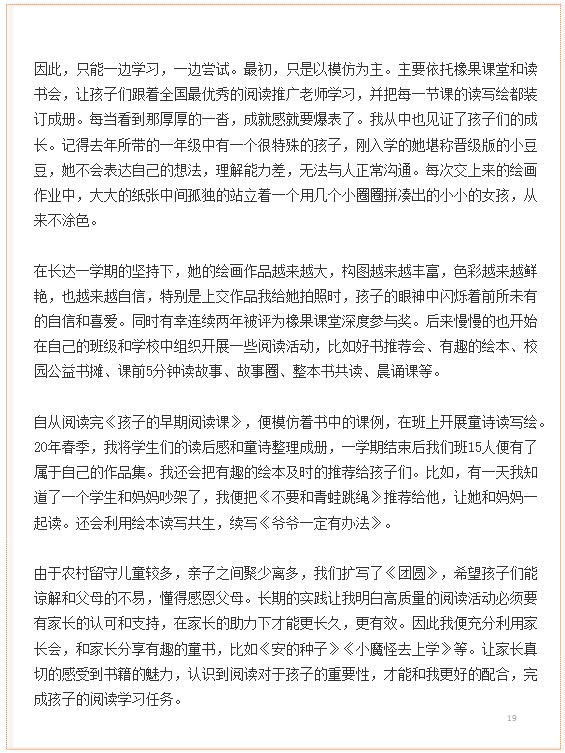 因此，只能一边学习，一边尝试。最初，只是以模仿为主。主要依托橡果课堂和读书会，让孩子们跟着全国最优秀的阅读推广老师学习，并把每一节课的读写绘都装订成册。每当看到那厚厚的一沓，成就感就要爆表了。我从中也见证了孩子们的成长。记得去年所带的一年级中有一个很特殊的孩子，刚入学的她堪称晋级版的小豆豆，她不会表达自己的想法，理解能力差，无法与人正常沟通。每次交上来的绘画作业中，大大的纸张中间孤独的站立着一个用几个小圈圈拼凑出的小小的女孩，从来不涂色。

在长达一学期的坚持下，她的绘画作品越来越大，构图越来越丰富，色彩越来越鲜艳，也越来越自信，特别是上交作品我给她拍照时，孩子的眼神中闪烁着前所未有的自信和喜爱。同时有幸连续两年被评为橡果课堂深度参与奖。后来慢慢的也开始在自己的班级和学校中组织开展一些阅读活动，比如好书推荐会、有趣的绘本、校园公益书摊、课前5分钟读故事、故事圈、整本书共读、晨诵课等。

自从阅读完《孩子的早期阅读课》，便模仿着书中的课例，在班上开展童诗读写绘。20年春季，我将学生们的读后感和童诗整理成册，一学期结束后我们班15人便有了属于自己的作品集。我还会把有趣的绘本及时的推荐给孩子们。比如，有一天我知道了一个学生和妈妈吵架了，我便把《不要和青蛙跳绳》推荐给他，让她和妈妈一起读。还会利用绘本读写共生，续写《爷爷一定有办法》。

由于农村留守儿童较多，亲子之间聚少离多，我们扩写了《团圆》，希望孩子们能谅解和父母的不易，懂得感恩父母。长期的实践让我明白高质量的阅读活动必须要有家长的认可和支持，在家长的助力下才能更长久，更有效。因此我便充分利用家长会，和家长分享有趣的童书，比如《安的种子》《小魔怪去上学》等。让家长真切的感受到书籍的魅力，认识到阅读对于孩子的重要性，才能和我更好的配合，完成孩子的阅读学习任务。

19